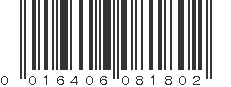 0 016406 081802